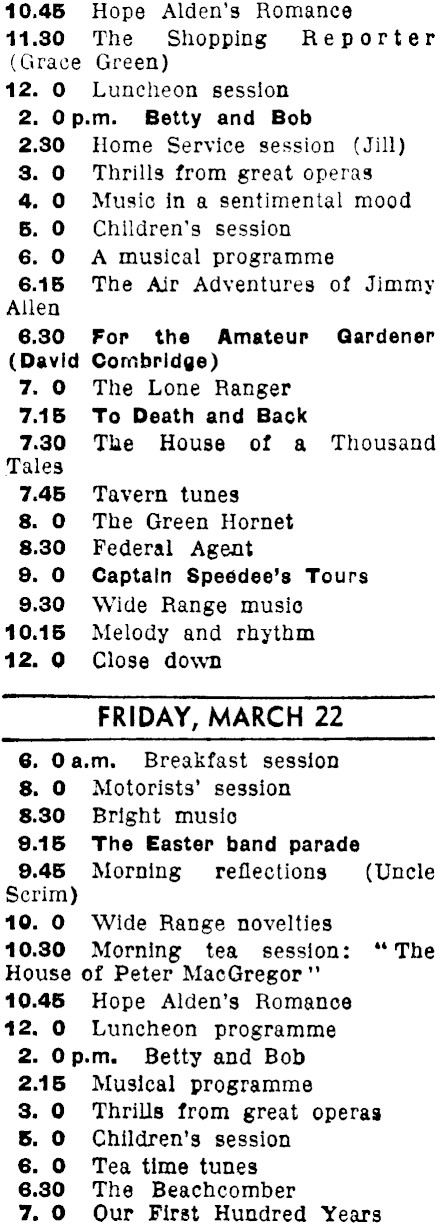 10.45 Hope Alden's Romance

11.30 The Shopping Reporter (Grace Green)

12. 0 Luncheon session

2. 0 p.m. Betty and Bob

2.30 Home Service session (Jill)

3. 0 Thrills from great operas

4. 0 Music in a sentimental mood

5. 0 Children's session

6. 0 A musical programme

6.15 The Air Adventures of Jimmy Allen

6.30 For the Amateur Gardener (David Combridge)

7. 0 The Lone Ranger

7.15 To Death and Back

7.30 The House of a Thousand Tales

7.45 Tavern tunes

8. 0 The Green Hornet

8.30 Federal Agent

9. 0 Captain Speedee's Tours

9.30 Wide Range music

10.15 Melody and rhythm

12. 0 Close down

FRIDAY, MARCH 22

6. 0 a.m. Breakfast session

8. 0 Motorists' session

8.30 Bright music

9.15 The Easter band parade

9.45 Morning reflections (Uncle Scrim)

10. 0 Wide Range novelties

10.30 Morning tea session: "The House of Peter MacGregor"

10.45 Hope Alden's Romance

12. 0 Luncheon programme

2. 0 p.m. Betty and Bob

2.15 Musical programme

3. 0 Thrills from great operas

5. 0 Children's session

6. 0 Tea time tunes

6.30 The Beachcomber

7. 0 Our First Hundred Years